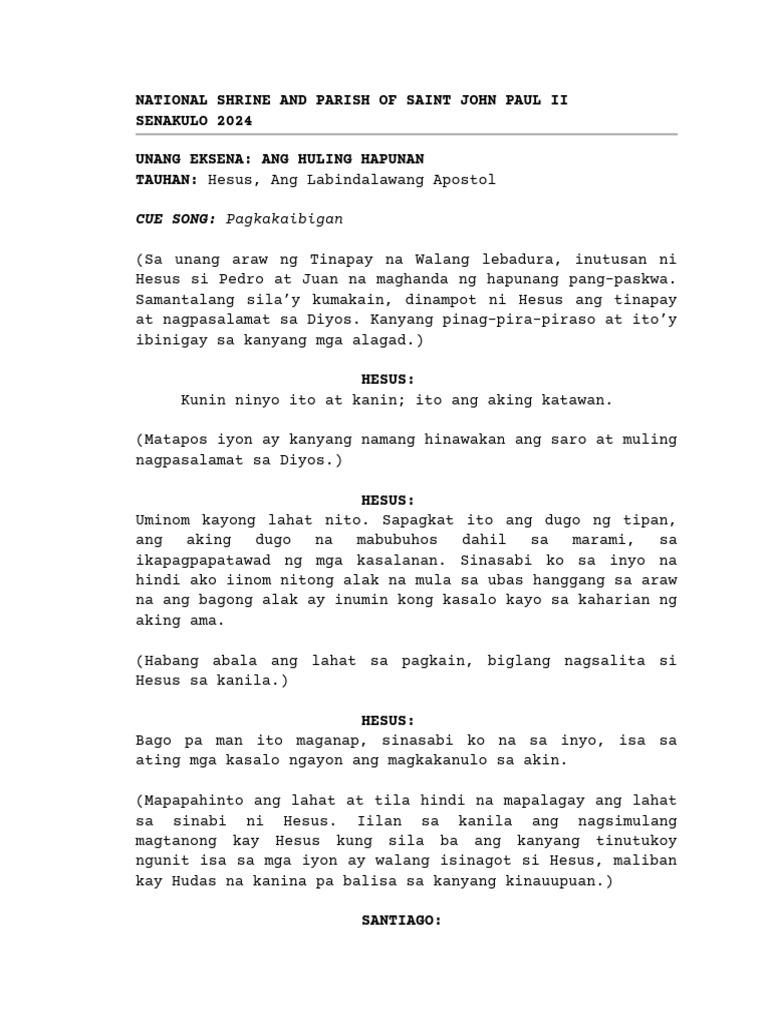 NATIONAL SHRINE AND PARISH OF SAINT JOHN PAUL II
SENAKULO 2024

UNANG EKSENA: ANG HULING HAPUNAN
TAUHAN: Hesus, Ang Labindalawang Apostol

CUE SONG: Pagkakaibigan

(Sa unang araw ng Tinapay na Walang lebadura, inutusan ni Hesus si Pedro at Juan na maghanda ng hapunang pang-paskwa. Samantalang sila'y kumakain, dinampot ni Hesus ang tinapay at nagpasalamat sa Diyos. Kanyang pinag-pira-piraso at ito'y ibinigay sa kanyang mga alagad.)

HESUS:
Kunin ninyo ito at kanin; ito ang aking katawan.

(Matapos iyon ay kanyang namang hinawakan ang saro at muling nagpasalamat sa Diyos.)

HESUS:
Uminom kayong lahat nito. Sapagkat ito ang dugo ng tipan, ang aking dugo na mabubuhos dahil sa marami, sa ikapagpapatawad ng mga kasalanan. Sinasabi ko sa inyo na hindi ako iinom nitong alak na mula sa ubas hanggang sa araw na ang bagong alak ay inumin kong kasalo kayo sa kaharian ng aking ama.

(Habang abala ang lahat sa pagkain, biglang nagsalita si Hesus sa kanila.)

HESUS:
Bago pa man ito maganap, sinasabi ko na sa inyo, isa sa ating mga kasalo ngayon ang magkakanulo sa akin.

(Mapapahinto ang lahat at tila hindi na mapalagay ang lahat sa sinabi ni Hesus. Iilan sa kanila ang nagsimulang magtanong kay Hesus kung sila ba ang kanyang tinutukoy ngunit isa sa mga iyon ay walang isinagot si Hesus, maliban kay Hudas na kanina pa balisa sa kanyang kinauupuan.)

SANTIAGO: